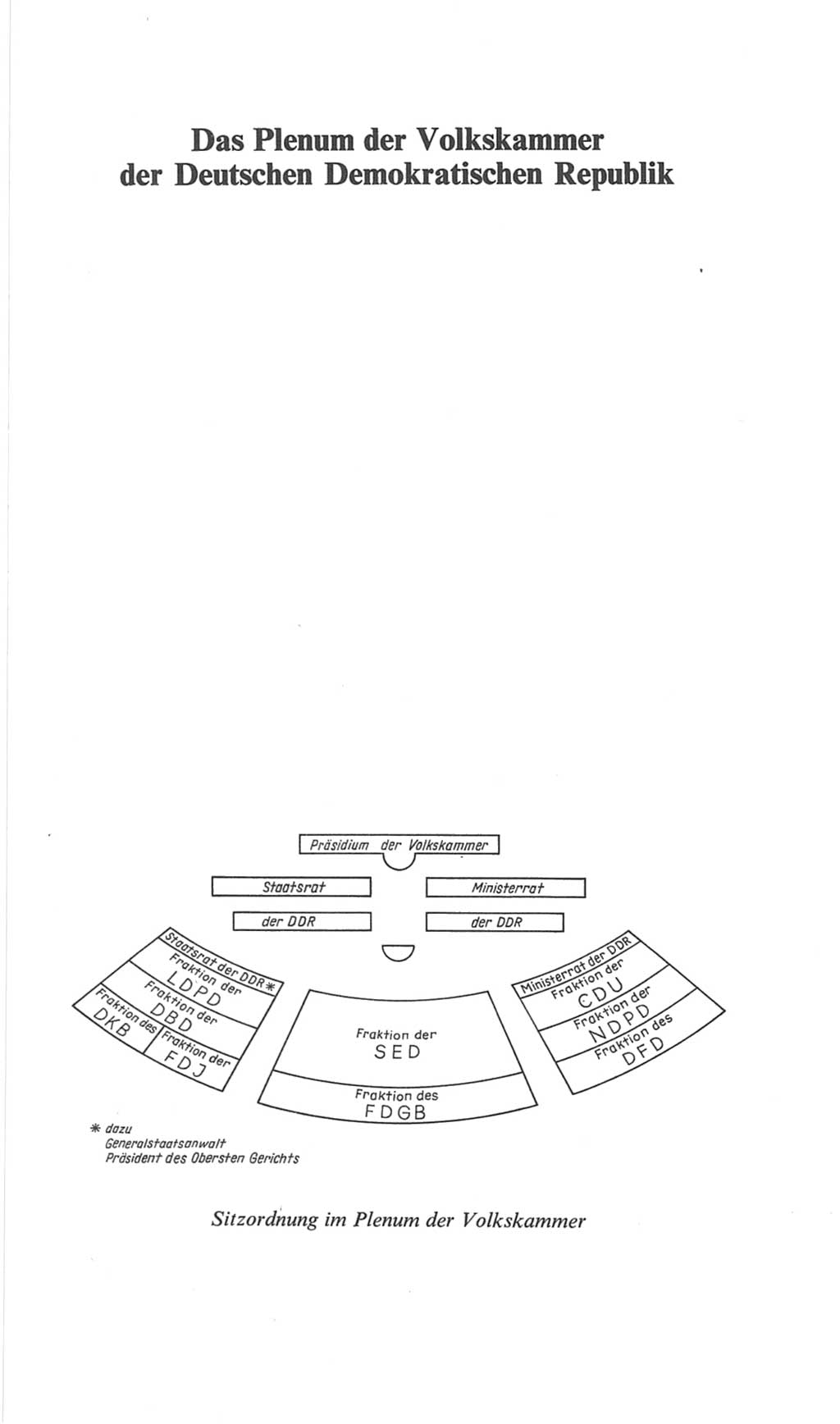 Das Plenum der Volkskammer der Deutschen Demokratischen Republik

Präsidium der Volkskammer

Staatsrat

der DDR

Ministerrat

der DDR

Staatsrat der DDR*

Fraktion der LDPD

Fraktion der DBD

Fraktion des DKB

Fraktion der FDJ

Fraktion der SED

Fraktion des FDGB

Ministerrat der DDR

Fraktion der CDU

Fraktion der NDPD

Fraktion des DFD

* dazu
Generalstaatsanwalt
Präsident des Obersten Gerichts

Sitzordnung im Plenum der Volkskammer